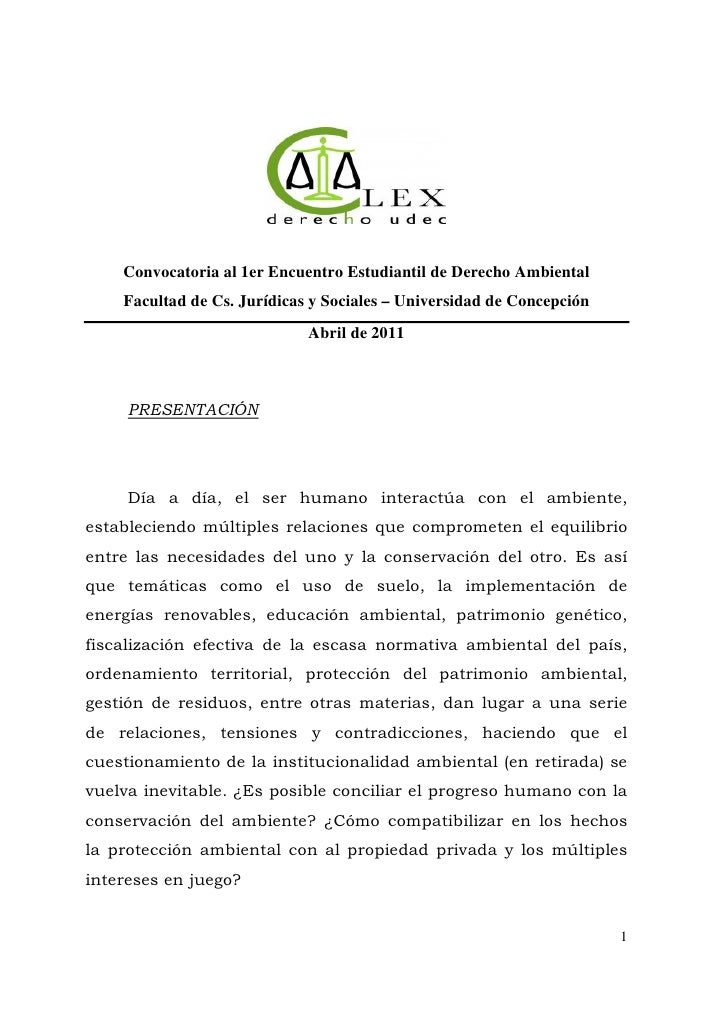 LEX
derecho udec

Convocatoria al 1er Encuentro Estudiantil de Derecho Ambiental
Facultad de Cs. Jurídicas y Sociales – Universidad de Concepción
Abril de 2011

PRESENTACIÓN

Día a día, el ser humano interactúa con el ambiente, estableciendo múltiples relaciones que comprometen el equilibrio entre las necesidades del uno y la conservación del otro. Es así que temáticas como el uso de suelo, la implementación de energías renovables, educación ambiental, patrimonio genético, fiscalización efectiva de la escasa normativa ambiental del país, ordenamiento territorial, protección del patrimonio ambiental, gestión de residuos, entre otras materias, dan lugar a una serie de relaciones, tensiones y contradicciones, haciendo que el cuestionamiento de la institucionalidad ambiental (en retirada) se vuelva inevitable. ¿Es posible conciliar el progreso humano con la conservación del ambiente? ¿Cómo compatibilizar en los hechos la protección ambiental con al propiedad privada y los múltiples intereses en juego?

1